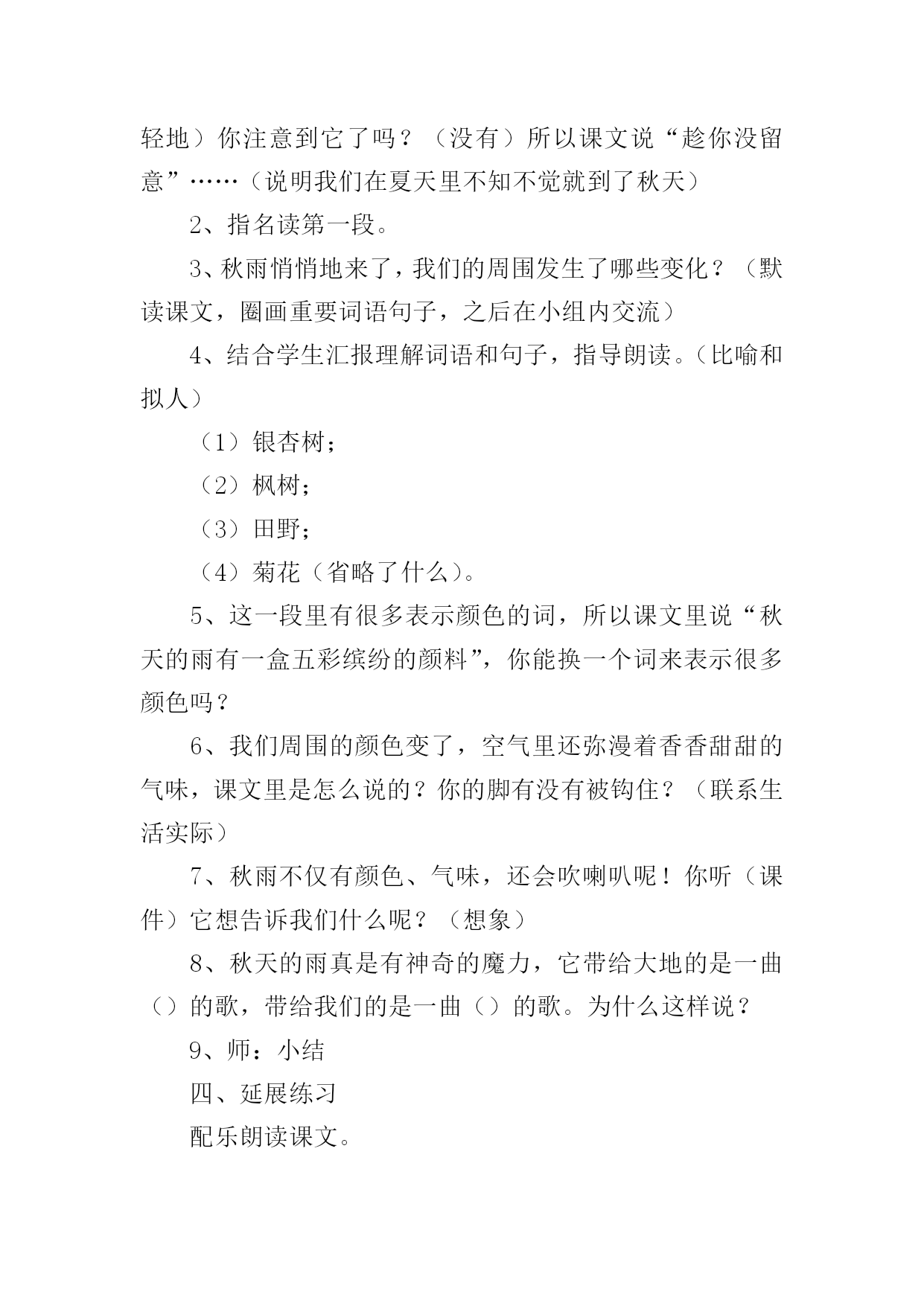 轻地）你注意到它了吗？（没有）所以课文说“趁你没留意”……（说明我们在夏天里不知不觉就到了秋天）

2、指名读第一段。

3、秋雨悄悄地来了，我们的周围发生了哪些变化？（默读课文，圈画重要词语句子，之后在小组内交流）

4、结合学生汇报理解词语和句子，指导朗读。（比喻和拟人）

（1）银杏树；

（2）枫树；

（3）田野；

（4）菊花（省略了什么）。

5、这一段里有很多表示颜色的词，所以课文里说“秋天的雨有一盒五彩缤纷的颜料”，你能换一个词来表示很多颜色吗？

6、我们周围的颜色变了，空气里还弥漫着香香甜甜的气味，课文里是怎么说的？你的脚有没有被钩住？（联系生活实际）

7、秋雨不仅有颜色、气味，还会吹喇叭呢！你听（课件）它想告诉我们什么呢？（想象）

8、秋天的雨真是有神奇的魔力，它带给大地的是一曲（）的歌，带给我们的是一曲（）的歌。为什么这样说？

9、师：小结

四、延展练习

配乐朗读课文。